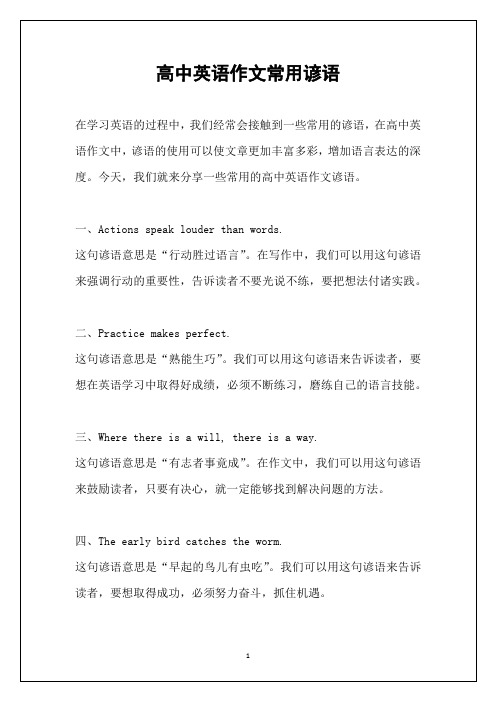 高中英语作文常用谚语

在学习英语的过程中，我们经常会接触到一些常用的谚语，在高中英语作文中，谚语的使用可以使文章更加丰富多彩，增加语言表达的深度。今天，我们就来分享一些常用的高中英语作文谚语。

一、Actions speak louder than words.
这句谚语意思是“行动胜过语言”。在写作中，我们可以用这句谚语来强调行动的重要性，告诉读者不要光说不练，要把想法付诸实践。

二、Practice makes perfect.
这句谚语意思是“熟能生巧”。我们可以用这句谚语来告诉读者，要想在英语学习中取得好成绩，必须不断练习，磨练自己的语言技能。

三、Where there is a will, there is a way.
这句谚语意思是“有志者事竟成”。在作文中，我们可以用这句谚语来鼓励读者，只要有决心，就一定能够找到解决问题的方法。

四、The early bird catches the worm.
这句谚语意思是“早起的鸟儿有虫吃”。我们可以用这句谚语来告诉读者，要想取得成功，必须努力奋斗，抓住机遇。

1